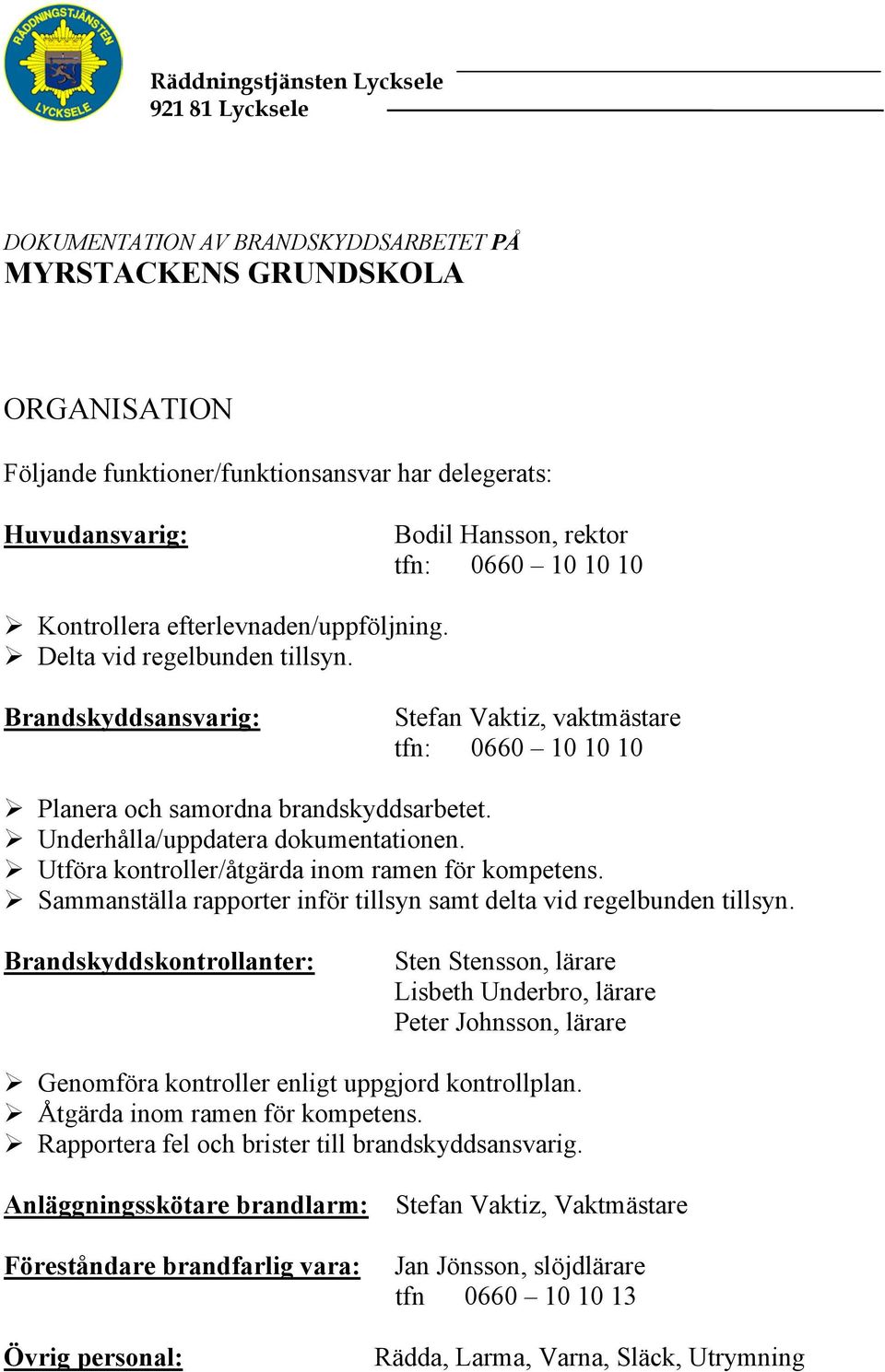 RÄDDNINGSTJÄNSTEN
LYCKSELE

Räddningstjänsten Lycksele
921 81 Lycksele

DOKUMENTATION AV BRANDSKYDDSARBETET PÅ
MYRSTACKENS GRUNDSKOLA

ORGANISATION

Följande funktioner/funktionsansvar har delegerats:

Huvudansvarig: Bodil Hansson, rektor
tfn: 0660 – 10 10 10

➢ Kontrollera efterlevnaden/uppföljning.
➢ Delta vid regelbunden tillsyn.

Brandskyddsansvarig: Stefan Vaktiz, vaktmästare
tfn: 0660 – 10 10 10

➢ Planera och samordna brandskyddsarbetet.
➢ Underhålla/uppdatera dokumentationen.
➢ Utföra kontroller/åtgärda inom ramen för kompetens.
➢ Sammanställa rapporter inför tillsyn samt delta vid regelbunden tillsyn.

Brandskyddskontrollanter: Sten Stensson, lärare
Lisbeth Underbro, lärare
Peter Johnsson, lärare

➢ Genomföra kontroller enligt uppgjord kontrollplan.
➢ Åtgärda inom ramen för kompetens.
➢ Rapportera fel och brister till brandskyddsansvarig.

Anläggningsskötare brandlarm: Stefan Vaktiz, Vaktmästare

Föreståndare brandfarlig vara: Jan Jönsson, slöjdlärare
tfn 0660 – 10 10 13

Övrig personal: Rädda, Larma, Varna, Släck, Utrymning